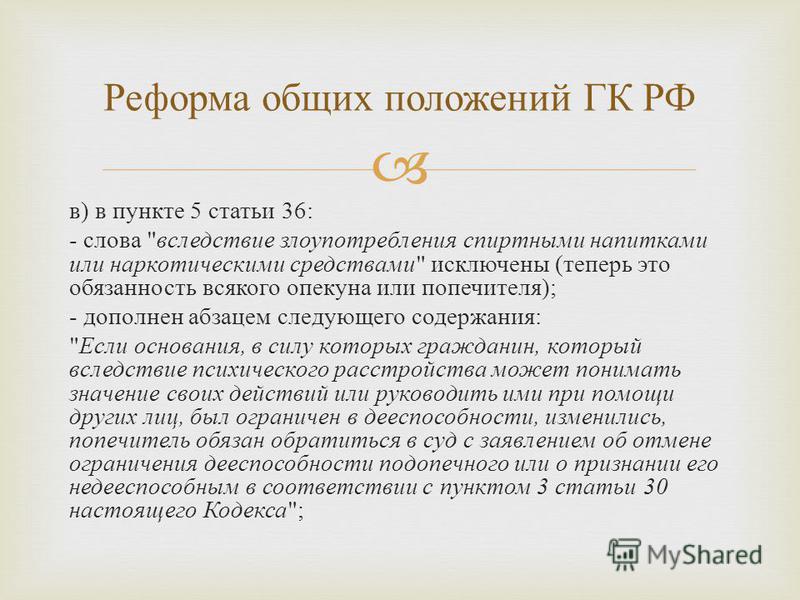 Реформа общих положений ГК РФ

в) в пункте 5 статьи 36:

- слова "вследствие злоупотребления спиртными напитками или наркотическими средствами" исключены (теперь это обязанность всякого опекуна или попечителя);

- дополнен абзацем следующего содержания:

"Если основания, в силу которых гражданин, который вследствие психического расстройства может понимать значение своих действий или руководить ими при помощи других лиц, был ограничен в дееспособности, изменились, попечитель обязан обратиться в суд с заявлением об отмене ограничения дееспособности подопечного или о признании его недееспособным в соответствии с пунктом 3 статьи 30 настоящего Кодекса";

MyShared